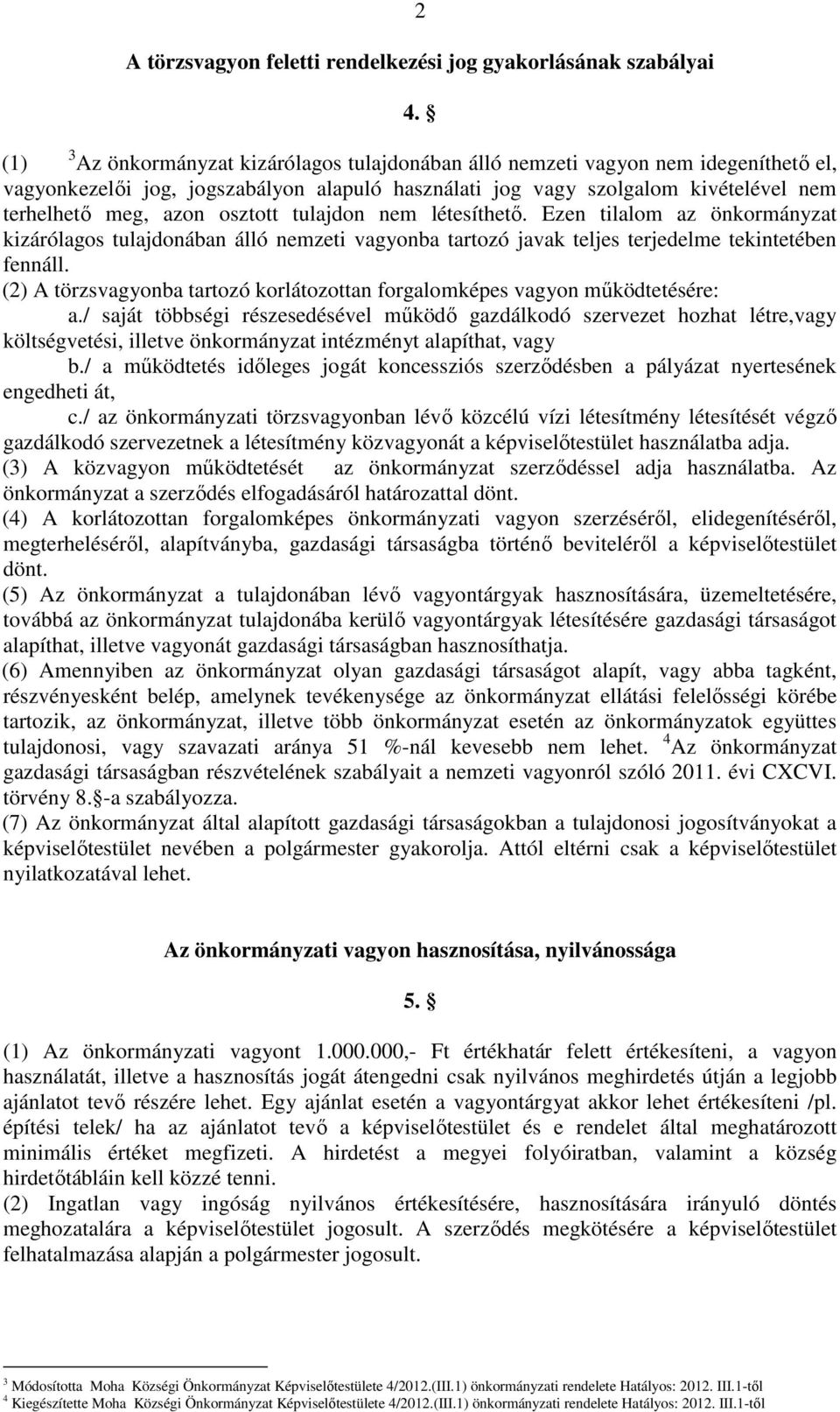 2

A törzsvagyon feletti rendelkezési jog gyakorlásának szabályai

4. §

(1) $^3$Az önkormányzat kizárólagos tulajdonában álló nemzeti vagyon nem idegeníthető el, vagyonkezelői jog, jogszabályon alapuló használati jog vagy szolgalom kivételével nem terhelhető meg, azon osztott tulajdon nem létesíthető. Ezen tilalom az önkormányzat kizárólagos tulajdonában álló nemzeti vagyonba tartozó javak teljes terjedelme tekintetében fennáll.
(2) A törzsvagyonba tartozó korlátozottan forgalomképes vagyon működtetésére:
a./ saját többségi részesedésével működő gazdálkodó szervezet hozhat létre,vagy költségvetési, illetve önkormányzat intézményt alapíthat, vagy
b./ a működtetés időleges jogát koncessziós szerződésben a pályázat nyertesének engedheti át,
c./ az önkormányzati törzsvagyonban lévő közcélú vízi létesítmény létesítését végző gazdálkodó szervezetnek a létesítmény közvagyonát a képviselőtestület használatba adja.
(3) A közvagyon működtetését az önkormányzat szerződéssel adja használatba. Az önkormányzat a szerződés elfogadásáról határozattal dönt.
(4) A korlátozottan forgalomképes önkormányzati vagyon szerzéséről, elidegenítéséről, megterheléséről, alapítványba, gazdasági társaságba történő beviteléről a képviselőtestület dönt.
(5) Az önkormányzat a tulajdonában lévő vagyontárgyak hasznosítására, üzemeltetésére, továbbá az önkormányzat tulajdonába kerülő vagyontárgyak létesítésére gazdasági társaságot alapíthat, illetve vagyonát gazdasági társaságban hasznosíthatja.
(6) Amennyiben az önkormányzat olyan gazdasági társaságot alapít, vagy abba tagként, részvényesként belép, amelynek tevékenysége az önkormányzat ellátási felelősségi körébe tartozik, az önkormányzat, illetve több önkormányzat esetén az önkormányzatok együttes tulajdonosi, vagy szavazati aránya 51 %-nál kevesebb nem lehet. $^4$Az önkormányzat gazdasági társaságban részvételének szabályait a nemzeti vagyonról szóló 2011. évi CXCVI. törvény 8.§-a szabályozza.
(7) Az önkormányzat által alapított gazdasági társaságokban a tulajdonosi jogosítványokat a képviselőtestület nevében a polgármester gyakorolja. Attól eltérni csak a képviselőtestület nyilatkozatával lehet.

Az önkormányzati vagyon hasznosítása, nyilvánossága

5. §

(1) Az önkormányzati vagyont 1.000.000,- Ft értékhatár felett értékesíteni, a vagyon használatát, illetve a hasznosítás jogát átengedni csak nyilvános meghirdetés útján a legjobb ajánlatot tevő részére lehet. Egy ajánlat esetén a vagyontárgyat akkor lehet értékesíteni /pl. építési telek/ ha az ajánlatot tevő a képviselőtestület és e rendelet által meghatározott minimális értéket megfizeti. A hirdetést a megyei folyóiratban, valamint a község hirdetőtábláin kell közzé tenni.
(2) Ingatlan vagy ingóság nyilvános értékesítésére, hasznosítására irányuló döntés meghozatalára a képviselőtestület jogosult. A szerződés megkötésére a képviselőtestület felhatalmazása alapján a polgármester jogosult.

$^3$ Módosította Moha Községi Önkormányzat Képviselőtestülete 4/2012.(III.1) önkormányzati rendelete Hatályos: 2012. III.1-től
$^4$ Kiegészítette Moha Községi Önkormányzat Képviselőtestülete 4/2012.(III.1) önkormányzati rendelete Hatályos: 2012. III.1-től